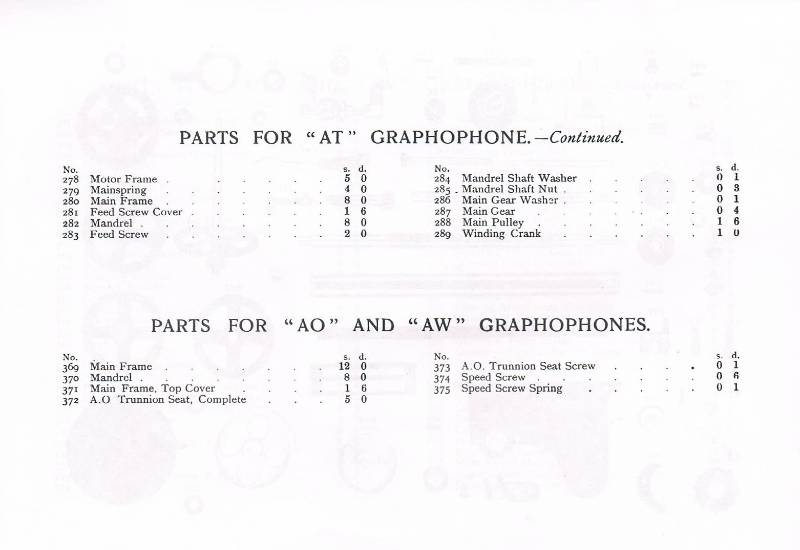 PARTS FOR "AT" GRAPHOPHONE.—Continued.

| No. | | s. | d. |
|---|---|---|---|
| 278 | Motor Frame | 5 | 0 |
| 279 | Mainspring | 4 | 0 |
| 280 | Main Frame | 8 | 0 |
| 281 | Feed Screw Cover | 1 | 6 |
| 282 | Mandrel | 8 | 0 |
| 283 | Feed Screw | 2 | 0 |

| No. | | s. | d. |
|---|---|---|---|
| 284 | Mandrel Shaft Washer | 0 | 1 |
| 285 | Mandrel Shaft Nut | 0 | 3 |
| 286 | Main Gear Washer | 0 | 1 |
| 287 | Main Gear | 0 | 4 |
| 288 | Main Pulley | 1 | 6 |
| 289 | Winding Crank | 1 | 0 |

PARTS FOR "AO" AND "AW" GRAPHOPHONES.

| No. | | s. | d. |
|---|---|---|---|
| 369 | Main Frame | 12 | 0 |
| 370 | Mandrel | 8 | 0 |
| 371 | Main Frame, Top Cover | 1 | 6 |
| 372 | A.O Trunnion Seat, Complete | 5 | 0 |

| No. | | s. | d. |
|---|---|---|---|
| 373 | A.O. Trunnion Seat Screw | 0 | 1 |
| 374 | Speed Screw | 0 | 6 |
| 375 | Speed Screw Spring | 0 | 1 |